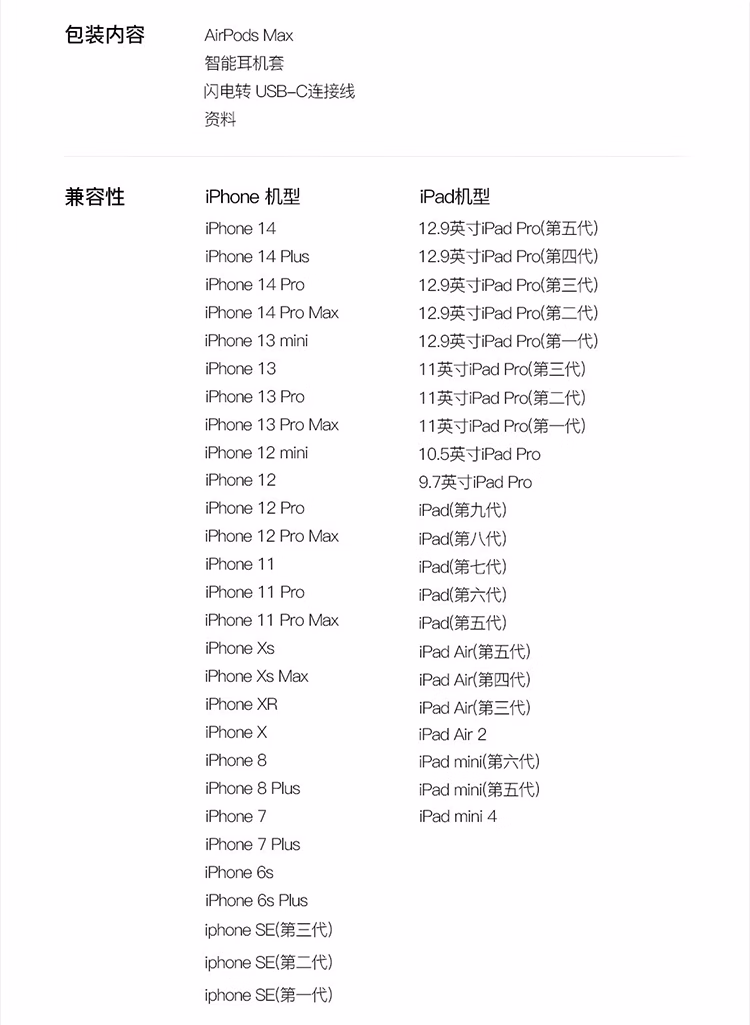 包装内容

AirPods Max
智能耳机套
闪电转 USB-C连接线
资料

兼容性

iPhone 机型
iPhone 14
iPhone 14 Plus
iPhone 14 Pro
iPhone 14 Pro Max
iPhone 13 mini
iPhone 13
iPhone 13 Pro
iPhone 13 Pro Max
iPhone 12 mini
iPhone 12
iPhone 12 Pro
iPhone 12 Pro Max
iPhone 11
iPhone 11 Pro
iPhone 11 Pro Max
iPhone Xs
iPhone Xs Max
iPhone XR
iPhone X
iPhone 8
iPhone 8 Plus
iPhone 7
iPhone 7 Plus
iPhone 6s
iPhone 6s Plus
iphone SE(第三代)
iphone SE(第二代)
iphone SE(第一代)

iPad机型
12.9英寸iPad Pro(第五代)
12.9英寸iPad Pro(第四代)
12.9英寸iPad Pro(第三代)
12.9英寸iPad Pro(第二代)
12.9英寸iPad Pro(第一代)
11英寸iPad Pro(第三代)
11英寸iPad Pro(第二代)
11英寸iPad Pro(第一代)
10.5英寸iPad Pro
9.7英寸iPad Pro
iPad(第九代)
iPad(第八代)
iPad(第七代)
iPad(第六代)
iPad(第五代)
iPad Air(第五代)
iPad Air(第四代)
iPad Air(第三代)
iPad Air 2
iPad mini(第六代)
iPad mini(第五代)
iPad mini 4